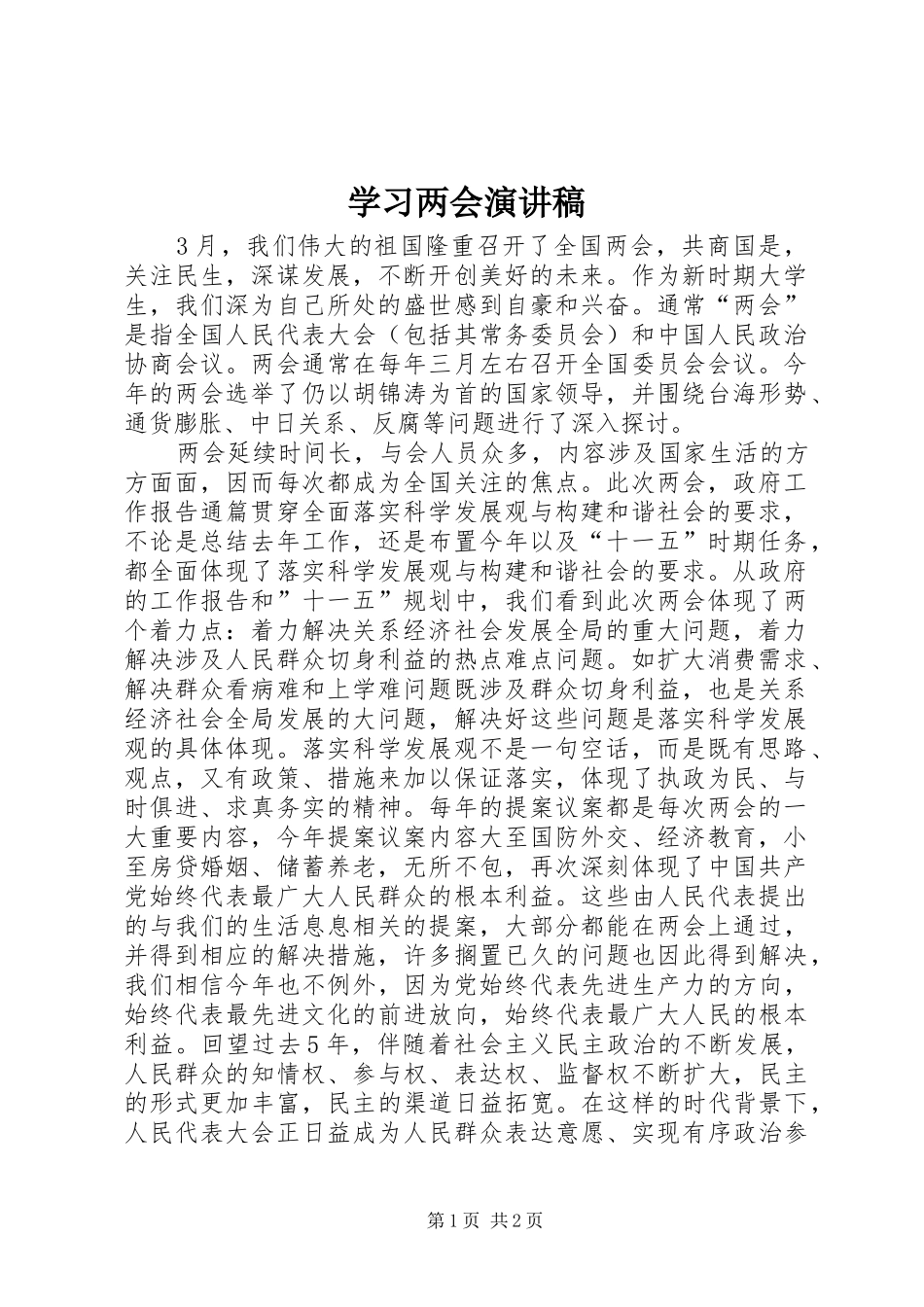 学习两会演讲稿

3月，我们伟大的祖国隆重召开了全国两会，共商国是，关注民生，深谋发展，不断开创美好的未来。作为新时期大学生，我们深为自己所处的盛世感到自豪和兴奋。通常“两会”是指全国人民代表大会（包括其常务委员会）和中国人民政治协商会议。两会通常在每年三月左右召开全国委员会会议。今年的两会选举了仍以胡锦涛为首的国家领导，并围绕台海形势、通货膨胀、中日关系、反腐等问题进行了深入探讨。

两会延续时间长，与会人员众多，内容涉及国家生活的方方面面，因而每次都成为全国关注的焦点。此次两会，政府工作报告通篇贯穿全面落实科学发展观与构建和谐社会的要求，不论是总结去年工作，还是布置今年以及“十一五”时期任务，都全面体现了落实科学发展观与构建和谐社会的要求。从政府的工作报告和”十一五”规划中，我们看到此次两会体现了两个着力点：着力解决关系经济社会发展全局的重大问题，着力解决涉及人民群众切身利益的热点难点问题。如扩大消费需求、解决群众看病难和上学难问题既涉及群众切身利益，也是关系经济社会全局发展的大问题，解决好这些问题是落实科学发展观的具体体现。落实科学发展观不是一句空话，而是既有思路、观点，又有政策、措施来加以保证落实，体现了执政为民、与时俱进、求真务实的精神。每年的提案议案都是每次两会的一大重要内容，今年提案议案内容大至国防外交、经济教育，小至房贷婚姻、储蓄养老，无所不包，再次深刻体现了中国共产党始终代表最广大人民群众的根本利益。这些由人民代表提出的与我们的生活息息相关的提案，大部分都能在两会上通过，并得到相应的解决措施，许多搁置已久的问题也因此得到解决，我们相信今年也不例外，因为党始终代表先进生产力的方向，始终代表最先进文化的前进放向，始终代表最广大人民的根本利益。回望过去5年，伴随着社会主义民主政治的不断发展，人民群众的知情权、参与权、表达权、监督权不断扩大，民主的形式更加丰富，民主的渠道日益拓宽。在这样的时代背景下，人民代表大会正日益成为人民群众表达意愿、实现有序政治参

第1页 共2页